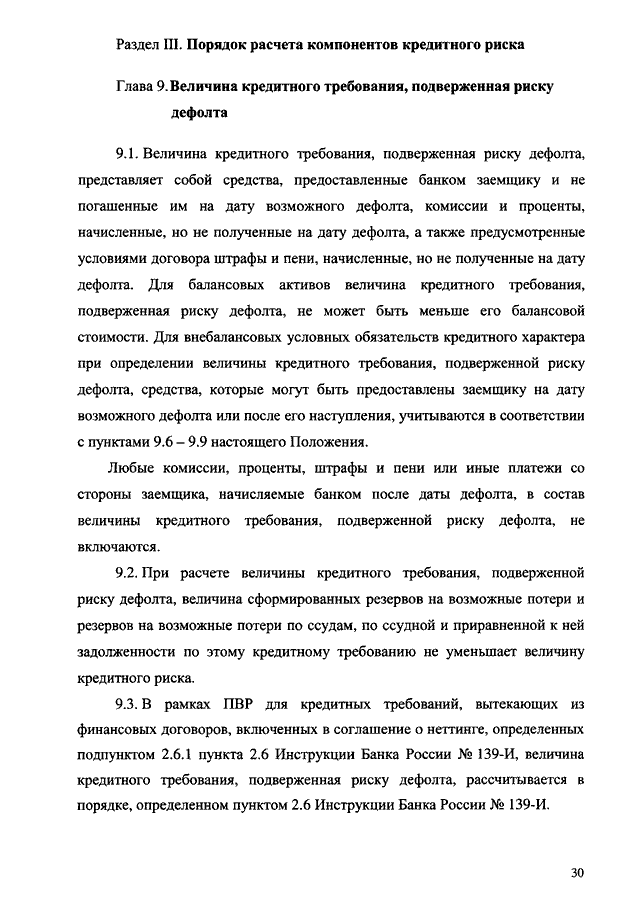 Раздел III. Порядок расчета компонентов кредитного риска

Глава 9. Величина кредитного требования, подверженная риску дефолта

9.1. Величина кредитного требования, подверженная риску дефолта, представляет собой средства, предоставленные банком заемщику и не погашенные им на дату возможного дефолта, комиссии и проценты, начисленные, но не полученные на дату дефолта, а также предусмотренные условиями договора штрафы и пени, начисленные, но не полученные на дату дефолта. Для балансовых активов величина кредитного требования, подверженная риску дефолта, не может быть меньше его балансовой стоимости. Для внебалансовых условных обязательств кредитного характера при определении величины кредитного требования, подверженной риску дефолта, средства, которые могут быть предоставлены заемщику на дату возможного дефолта или после его наступления, учитываются в соответствии с пунктами 9.6 – 9.9 настоящего Положения.

Любые комиссии, проценты, штрафы и пени или иные платежи со стороны заемщика, начисляемые банком после даты дефолта, в состав величины кредитного требования, подверженной риску дефолта, не включаются.

9.2. При расчете величины кредитного требования, подверженной риску дефолта, величина сформированных резервов на возможные потери и резервов на возможные потери по ссудам, по ссудной и приравненной к ней задолженности по этому кредитному требованию не уменьшает величину кредитного риска.

9.3. В рамках ПВР для кредитных требований, вытекающих из финансовых договоров, включенных в соглашение о неттинге, определенных подпунктом 2.6.1 пункта 2.6 Инструкции Банка России № 139-И, величина кредитного требования, подверженная риску дефолта, рассчитывается в порядке, определенном пунктом 2.6 Инструкции Банка России № 139-И.

30